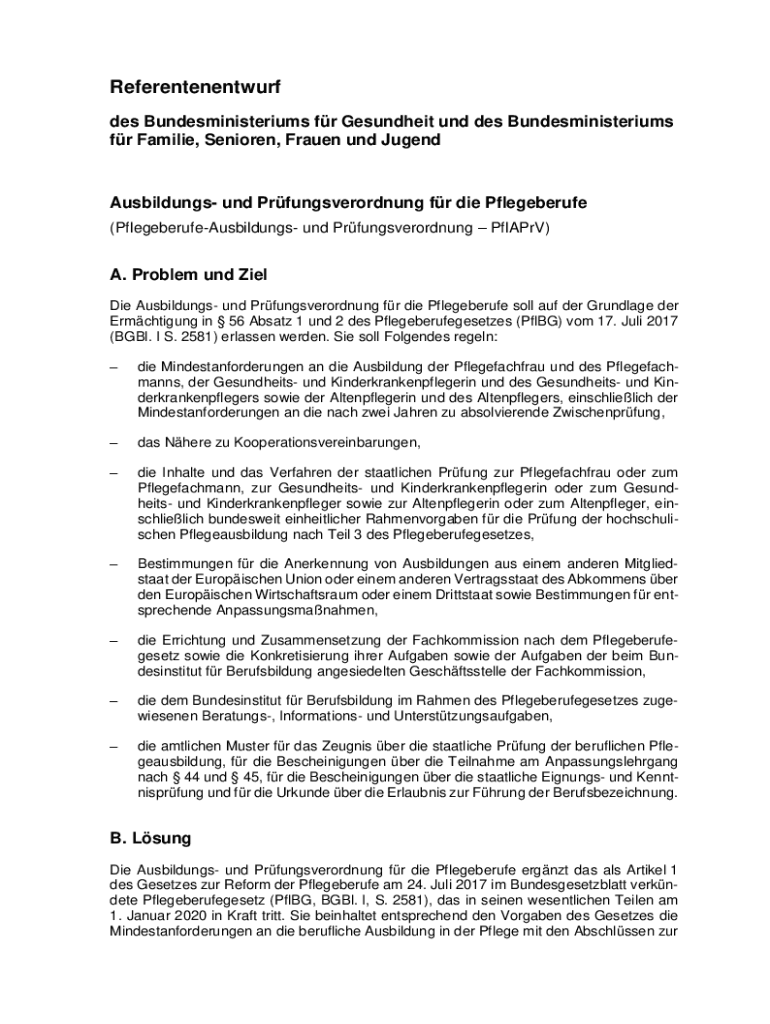 Referentenentwurf

des Bundesministeriums für Gesundheit und des Bundesministeriums für Familie, Senioren, Frauen und Jugend

Ausbildungs- und Prüfungsverordnung für die Pflegeberufe

(Pflegeberufe-Ausbildungs- und Prüfungsverordnung – PflAPrV)

A. Problem und Ziel

Die Ausbildungs- und Prüfungsverordnung für die Pflegeberufe soll auf der Grundlage der Ermächtigung in § 56 Absatz 1 und 2 des Pflegeberufegesetzes (PflBG) vom 17. Juli 2017 (BGBl. I S. 2581) erlassen werden. Sie soll Folgendes regeln:

– die Mindestanforderungen an die Ausbildung der Pflegefachfrau und des Pflegefachmanns, der Gesundheits- und Kinderkrankenpflegerin und des Gesundheits- und Kinderkrankenpflegers sowie der Altenpflegerin und des Altenpflegers, einschließlich der Mindestanforderungen an die nach zwei Jahren zu absolvierende Zwischenprüfung,

– das Nähere zu Kooperationsvereinbarungen,

– die Inhalte und das Verfahren der staatlichen Prüfung zur Pflegefachfrau oder zum Pflegefachmann, zur Gesundheits- und Kinderkrankenpflegerin oder zum Gesundheits- und Kinderkrankenpfleger sowie zur Altenpflegerin oder zum Altenpfleger, einschließlich bundesweit einheitlicher Rahmenvorgaben für die Prüfung der hochschulischen Pflegeausbildung nach Teil 3 des Pflegeberufegesetzes,

– Bestimmungen für die Anerkennung von Ausbildungen aus einem anderen Mitgliedstaat der Europäischen Union oder einem anderen Vertragsstaat des Abkommens über den Europäischen Wirtschaftsraum oder einem Drittstaat sowie Bestimmungen für entsprechende Anpassungsmaßnahmen,

– die Errichtung und Zusammensetzung der Fachkommission nach dem Pflegeberufegesetz sowie die Konkretisierung ihrer Aufgaben sowie der Aufgaben der beim Bundesinstitut für Berufsbildung angesiedelten Geschäftsstelle der Fachkommission,

– die dem Bundesinstitut für Berufsbildung im Rahmen des Pflegeberufegesetzes zugewiesenen Beratungs-, Informations- und Unterstützungsaufgaben,

– die amtlichen Muster für das Zeugnis über die staatliche Prüfung der beruflichen Pflegeausbildung, für die Bescheinigungen über die Teilnahme am Anpassungslehrgang nach § 44 und § 45, für die Bescheinigungen über die staatliche Eignungs- und Kenntnisprüfung und für die Urkunde über die Erlaubnis zur Führung der Berufsbezeichnung.

B. Lösung

Die Ausbildungs- und Prüfungsverordnung für die Pflegeberufe ergänzt das als Artikel 1 des Gesetzes zur Reform der Pflegeberufe am 24. Juli 2017 im Bundesgesetzblatt verkündete Pflegeberufegesetz (PflBG, BGBl. I, S. 2581), das in seinen wesentlichen Teilen am 1. Januar 2020 in Kraft tritt. Sie beinhaltet entsprechend den Vorgaben des Gesetzes die Mindestanforderungen an die berufliche Ausbildung in der Pflege mit den Abschlüssen zur